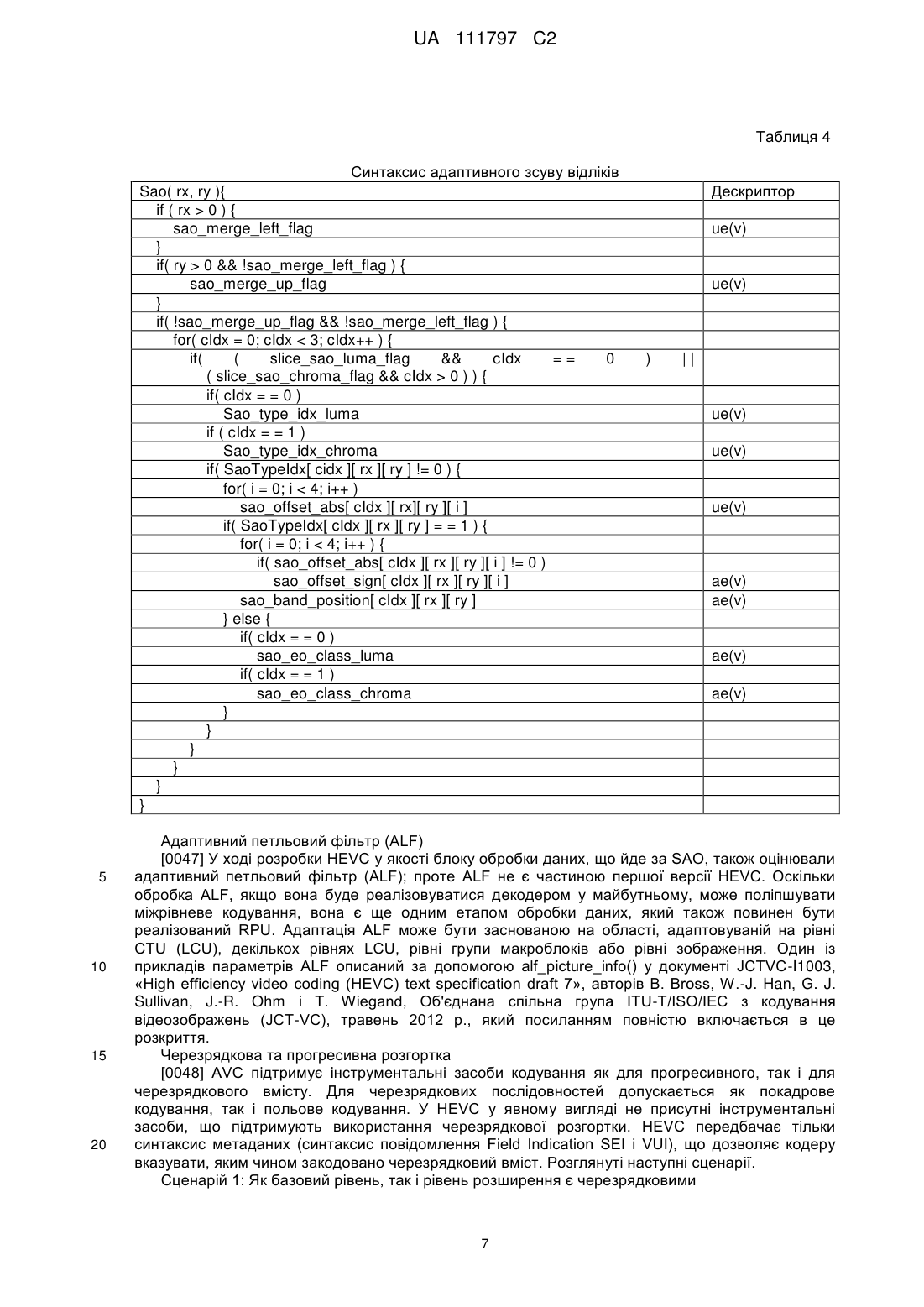 UA 111797 C2

Таблиця 4

Синтаксис адаптивного зсуву відліків

| Sao( rx, ry ){ | Дескриптор |
|---|---|
| if ( rx > 0 ) { | |
| sao_merge_left_flag | ue(v) |
| } | |
| if( ry > 0 && !sao_merge_left_flag ) { | |
| sao_merge_up_flag | ue(v) |
| } | |
| if( !sao_merge_up_flag && !sao_merge_left_flag ) { | |
| for( cIdx = 0; cIdx < 3; cIdx++ ) { | |
| if( ( slice_sao_luma_flag && cIdx = = 0 ) \|\| ( slice_sao_chroma_flag && cIdx > 0 ) ) { | |
| if( cIdx = = 0 ) | |
| Sao_type_idx_luma | ue(v) |
| if ( cIdx = = 1 ) | |
| Sao_type_idx_chroma | ue(v) |
| if( SaoTypeIdx[ cidx ][ rx ][ ry ] != 0 ) { | |
| for( i = 0; i < 4; i++ ) | |
| sao_offset_abs[ cIdx ][ rx][ ry ][ i ] | ue(v) |
| if( SaoTypeIdx[ cIdx ][ rx ][ ry ] = = 1 ) { | |
| for( i = 0; i < 4; i++ ) { | |
| if( sao_offset_abs[ cIdx ][ rx ][ ry ][ i ] != 0 ) | |
| sao_offset_sign[ cIdx ][ rx ][ ry ][ i ] | ae(v) |
| sao_band_position[ cIdx ][ rx ][ ry ] | ae(v) |
| } else { | |
| if( cIdx = = 0 ) | |
| sao_eo_class_luma | ae(v) |
| if( cIdx = = 1 ) | |
| sao_eo_class_chroma | ae(v) |
| } | |
| } | |
| } | |
| } | |
| } | |
| } | |

Адаптивний петльовий фільтр (ALF)

[0047] У ході розробки HEVC у якості блоку обробки даних, що йде за SAO, також оцінювали адаптивний петльовий фільтр (ALF); проте ALF не є частиною першої версії HEVC. Оскільки обробка ALF, якщо вона буде реалізовуватися декодером у майбутньому, може поліпшувати міжрівневе кодування, вона є ще одним етапом обробки даних, який також повинен бути реалізований RPU. Адаптація ALF може бути заснованою на області, адаптовуваній на рівні CTU (LCU), декількох рівнях LCU, рівні групи макроблоків або рівні зображення. Один із прикладів параметрів ALF описаний за допомогою alf_picture_info() у документі JCTVC-I1003, «High efficiency video coding (HEVC) text specification draft 7», авторів B. Bross, W.-J. Han, G. J. Sullivan, J.-R. Ohm і T. Wiegand, Об'єднана спільна група ITU-T/ISO/IEC з кодування відеозображень (JCT-VC), травень 2012 р., який посиланням повністю включається в це розкриття.

Черезрядкова та прогресивна розгортка

[0048] AVC підтримує інструментальні засоби кодування як для прогресивного, так і для черезрядкового вмісту. Для черезрядкових послідовностей допускається як покадрове кодування, так і польове кодування. У HEVC у явному вигляді не присутні інструментальні засоби, що підтримують використання черезрядкової розгортки. HEVC передбачає тільки синтаксис метаданих (синтаксис повідомлення Field Indication SEI і VUI), що дозволяє кодеру вказувати, яким чином закодовано черезрядковий вміст. Розглянуті наступні сценарії.

Сценарій 1: Як базовий рівень, так і рівень розширення є черезрядковими

5
10
15
20

7